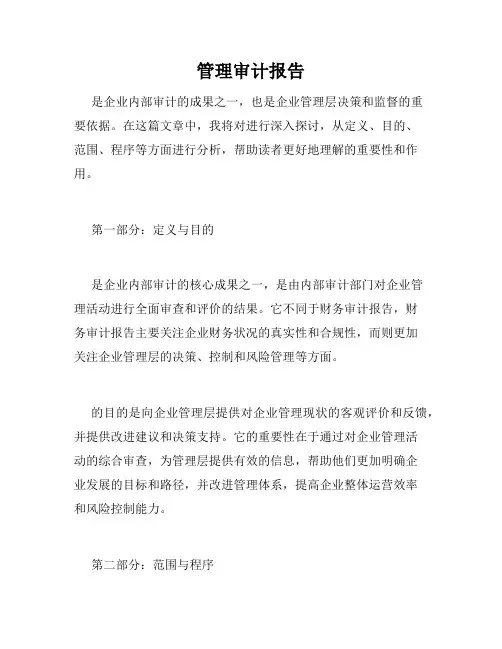 管理审计报告

是企业内部审计的成果之一，也是企业管理层决策和监督的重要依据。在这篇文章中，我将对进行深入探讨，从定义、目的、范围、程序等方面进行分析，帮助读者更好地理解的重要性和作用。

第一部分：定义与目的

是企业内部审计的核心成果之一，是由内部审计部门对企业管理活动进行全面审查和评价的结果。它不同于财务审计报告，财务审计报告主要关注企业财务状况的真实性和合规性，而则更加关注企业管理层的决策、控制和风险管理等方面。

的目的是向企业管理层提供对企业管理现状的客观评价和反馈，并提供改进建议和决策支持。它的重要性在于通过对企业管理活动的综合审查，为管理层提供有效的信息，帮助他们更加明确企业发展的目标和路径，并改进管理体系，提高企业整体运营效率和风险控制能力。

第二部分：范围与程序